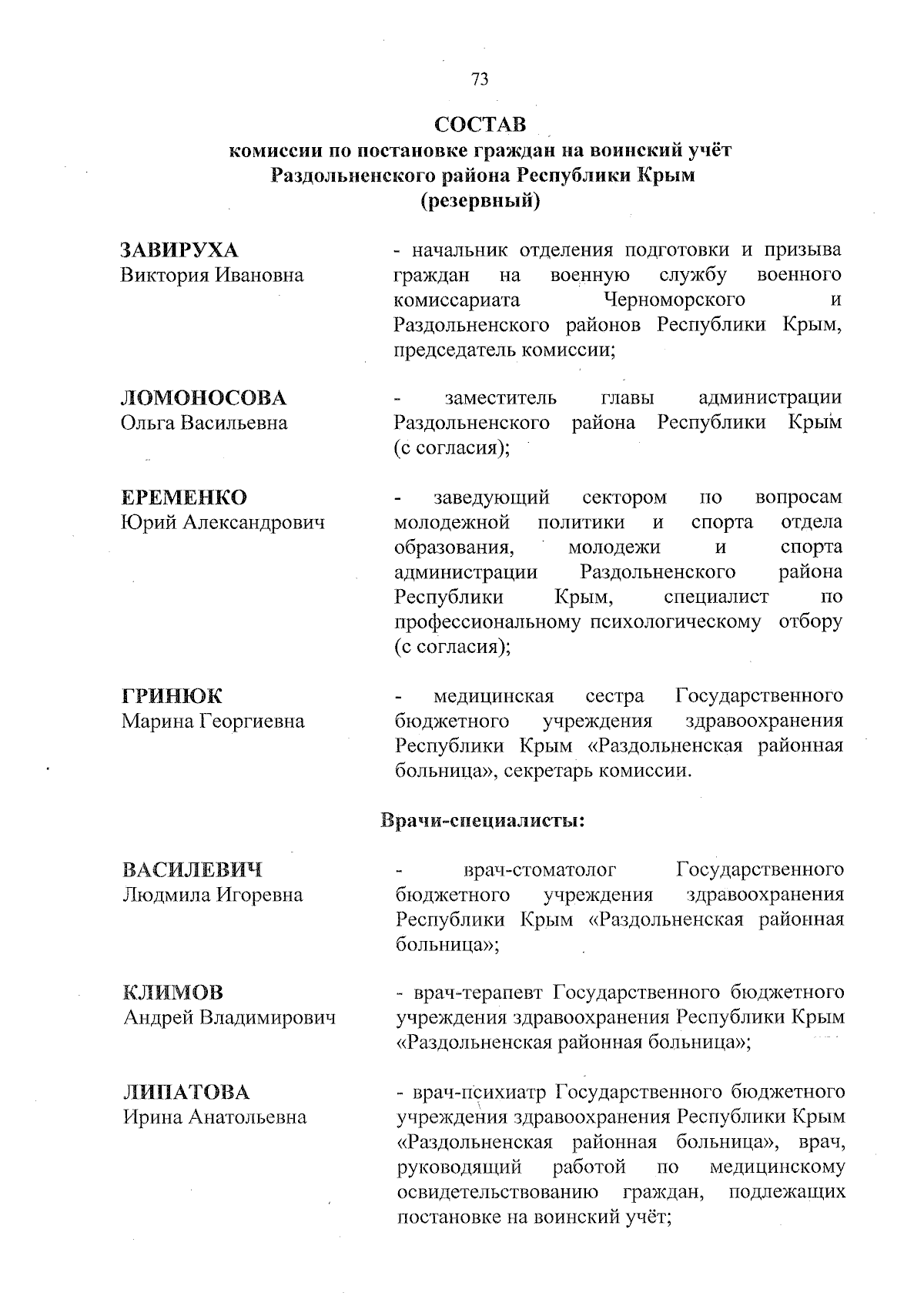 73

СОСТАВ
комиссии по постановке граждан на воинский учёт
Раздольненского района Республики Крым
(резервный)

ЗАВИРУХА
Виктория Ивановна

- начальник отделения подготовки и призыва граждан на военную службу военного комиссариата Черноморского и Раздольненского районов Республики Крым, председатель комиссии;

ЛОМОНОСОВА
Ольга Васильевна

- заместитель главы администрации Раздольненского района Республики Крым (с согласия);

ЕРЕМЕНКО
Юрий Александрович

- заведующий сектором по вопросам молодежной политики и спорта отдела образования, молодежи и спорта администрации Раздольненского района Республики Крым, специалист по профессиональному психологическому отбору (с согласия);

ГРИНЮК
Марина Георгиевна

- медицинская сестра Государственного бюджетного учреждения здравоохранения Республики Крым «Раздольненская районная больница», секретарь комиссии.

Врачи-специалисты:

ВАСИЛЕВИЧ
Людмила Игоревна

- врач-стоматолог Государственного бюджетного учреждения здравоохранения Республики Крым «Раздольненская районная больница»;

КЛИМОВ
Андрей Владимирович

- врач-терапевт Государственного бюджетного учреждения здравоохранения Республики Крым «Раздольненская районная больница»;

ЛИПАТОВА
Ирина Анатольевна

- врач-психиатр Государственного бюджетного учреждения здравоохранения Республики Крым «Раздольненская районная больница», врач, руководящий работой по медицинскому освидетельствованию граждан, подлежащих постановке на воинский учёт;